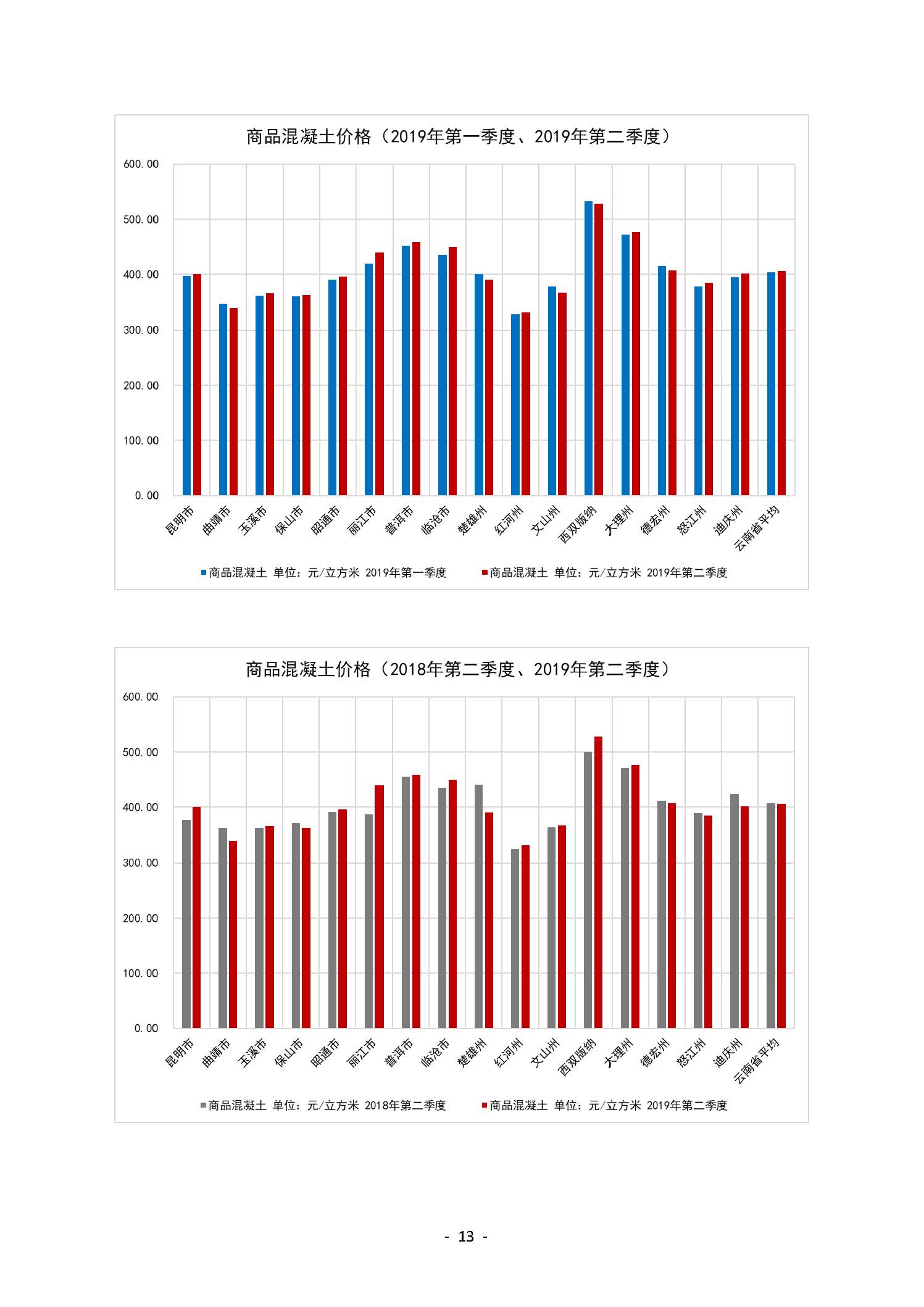 商品混凝土价格（2019年第一季度、2019年第二季度）

600.00
500.00
400.00
300.00
200.00
100.00
0.00

昆明市
曲靖市
玉溪市
保山市
昭通市
丽江市
普洱市
临沧市
楚雄州
红河州
文山州
西双版纳
大理州
德宏州
怒江州
迪庆州
云南省平均

商品混凝土 单位：元/立方米 2019年第一季度
商品混凝土 单位：元/立方米 2019年第二季度

商品混凝土价格（2018年第二季度、2019年第二季度）

600.00
500.00
400.00
300.00
200.00
100.00
0.00

昆明市
曲靖市
玉溪市
保山市
昭通市
丽江市
普洱市
临沧市
楚雄州
红河州
文山州
西双版纳
大理州
德宏州
怒江州
迪庆州
云南省平均

商品混凝土 单位：元/立方米 2018年第二季度
商品混凝土 单位：元/立方米 2019年第二季度

- 13 -